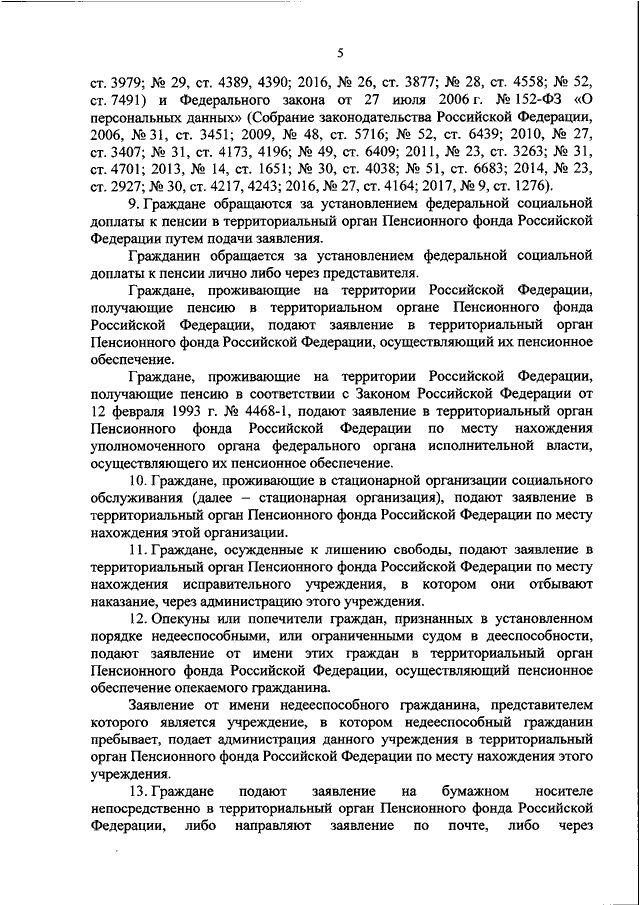 5

ст. 3979; № 29, ст. 4389, 4390; 2016, № 26, ст. 3877; № 28, ст. 4558; № 52, ст. 7491) и Федерального закона от 27 июля 2006 г. № 152-ФЗ «О персональных данных» (Собрание законодательства Российской Федерации, 2006, № 31, ст. 3451; 2009, № 48, ст. 5716; № 52, ст. 6439; 2010, № 27, ст. 3407; № 31, ст. 4173, 4196; № 49, ст. 6409; 2011, № 23, ст. 3263; № 31, ст. 4701; 2013, № 14, ст. 1651; № 30, ст. 4038; № 51, ст. 6683; 2014, № 23, ст. 2927; № 30, ст. 4217, 4243; 2016, № 27, ст. 4164; 2017, № 9, ст. 1276).

9. Граждане обращаются за установлением федеральной социальной доплаты к пенсии в территориальный орган Пенсионного фонда Российской Федерации путем подачи заявления.

Гражданин обращается за установлением федеральной социальной доплаты к пенсии лично либо через представителя.

Граждане, проживающие на территории Российской Федерации, получающие пенсию в территориальном органе Пенсионного фонда Российской Федерации, подают заявление в территориальный орган Пенсионного фонда Российской Федерации, осуществляющий их пенсионное обеспечение.

Граждане, проживающие на территории Российской Федерации, получающие пенсию в соответствии с Законом Российской Федерации от 12 февраля 1993 г. № 4468-1, подают заявление в территориальный орган Пенсионного фонда Российской Федерации по месту нахождения уполномоченного органа федерального органа исполнительной власти, осуществляющего их пенсионное обеспечение.

10. Граждане, проживающие в стационарной организации социального обслуживания (далее – стационарная организация), подают заявление в территориальный орган Пенсионного фонда Российской Федерации по месту нахождения этой организации.

11. Граждане, осужденные к лишению свободы, подают заявление в территориальный орган Пенсионного фонда Российской Федерации по месту нахождения исправительного учреждения, в котором они отбывают наказание, через администрацию этого учреждения.

12. Опекуны или попечители граждан, признанных в установленном порядке недееспособными, или ограниченными судом в дееспособности, подают заявление от имени этих граждан в территориальный орган Пенсионного фонда Российской Федерации, осуществляющий пенсионное обеспечение опекаемого гражданина.

Заявление от имени недееспособного гражданина, представителем которого является учреждение, в котором недееспособный гражданин пребывает, подает администрация данного учреждения в территориальный орган Пенсионного фонда Российской Федерации по месту нахождения этого учреждения.

13. Граждане подают заявление на бумажном носителе непосредственно в территориальный орган Пенсионного фонда Российской Федерации, либо направляют заявление по почте, либо через